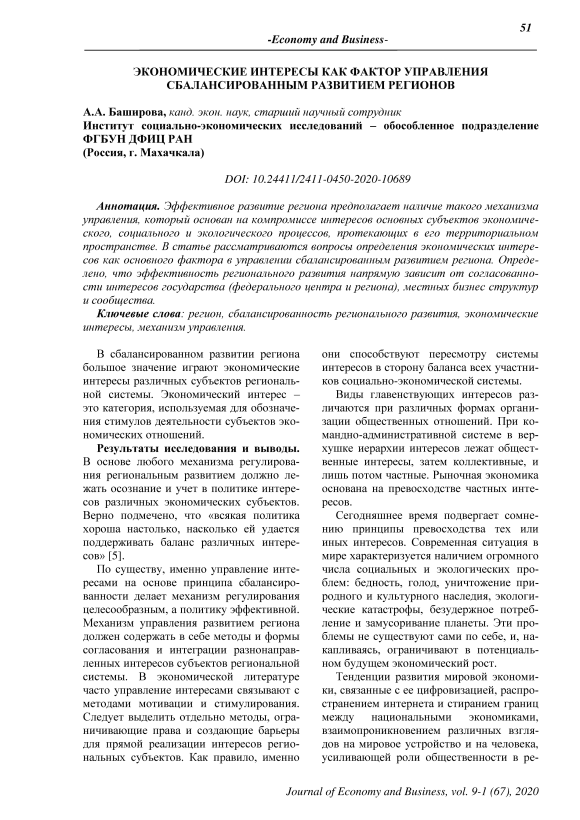 51

-Economy and Business-

ЭКОНОМИЧЕСКИЕ ИНТЕРЕСЫ КАК ФАКТОР УПРАВЛЕНИЯ СБАЛАНСИРОВАННЫМ РАЗВИТИЕМ РЕГИОНОВ

А.А. Баширова, канд. экон. наук, старший научный сотрудник
Институт социально-экономических исследований – обособленное подразделение ФГБУН ДФИЦ РАН
(Россия, г. Махачкала)

DOI: 10.24411/2411-0450-2020-10689

Аннотация. Эффективное развитие региона предполагает наличие такого механизма управления, который основан на компромиссе интересов основных субъектов экономического, социального и экологического процессов, протекающих в его территориальном пространстве. В статье рассматриваются вопросы определения экономических интересов как основного фактора в управлении сбалансированным развитием региона. Определено, что эффективность регионального развития напрямую зависит от согласованности интересов государства (федерального центра и региона), местных бизнес структур и сообщества.

Ключевые слова: регион, сбалансированность регионального развития, экономические интересы, механизм управления.

В сбалансированном развитии региона большое значение играют экономические интересы различных субъектов региональной системы. Экономический интерес – это категория, используемая для обозначения стимулов деятельности субъектов экономических отношений.

Результаты исследования и выводы. В основе любого механизма регулирования региональным развитием должно лежать осознание и учет в политике интересов различных экономических субъектов. Верно подмечено, что «всякая политика хороша настолько, насколько ей удается поддерживать баланс различных интересов» [5].

По существу, именно управление интересами на основе принципа сбалансированности делает механизм регулирования целесообразным, а политику эффективной. Механизм управления развитием региона должен содержать в себе методы и формы согласования и интеграции разнонаправленных интересов субъектов региональной системы. В экономической литературе часто управление интересами связывают с методами мотивации и стимулирования. Следует выделить отдельно методы, ограничивающие права и создающие барьеры для прямой реализации интересов региональных субъектов. Как правило, именно они способствуют пересмотру системы интересов в сторону баланса всех участников социально-экономической системы.

Виды главенствующих интересов различаются при различных формах организации общественных отношений. При командно-административной системе в верхушке иерархии интересов лежат общественные интересы, затем коллективные, и лишь потом частные. Рыночная экономика основана на превосходстве частных интересов.

Сегодняшнее время подвергает сомнению принципы превосходства тех или иных интересов. Современная ситуация в мире характеризуется наличием огромного числа социальных и экологических проблем: бедность, голод, уничтожение природного и культурного наследия, экологические катастрофы, безудержное потребление и замусоривание планеты. Эти проблемы не существуют сами по себе, и, накапливаясь, ограничивают в потенциальном будущем экономический рост.

Тенденции развития мировой экономики, связанные с ее цифровизацией, распространением интернета и стиранием границ между национальными экономиками, взаимопроникновением различных взглядов на мировое устройство и на человека, усиливающей роли общественности в ре-

Journal of Economy and Business, vol. 9-1 (67), 2020